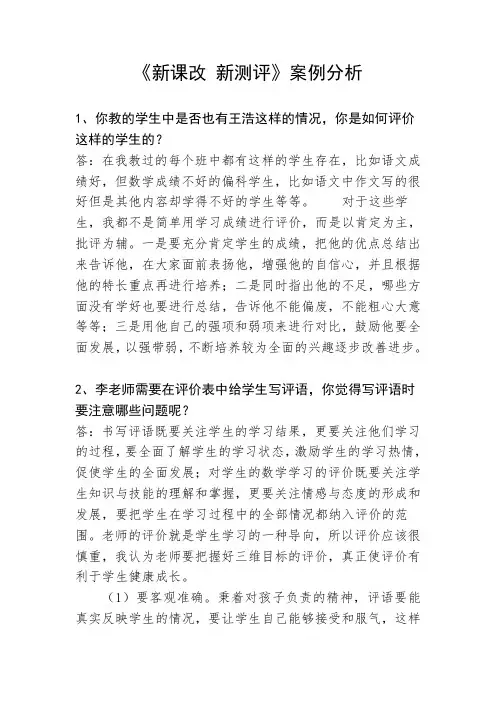 《新课改 新测评》案例分析

1、你教的学生中是否也有王浩这样的情况，你是如何评价这样的学生的？

答：在我教过的每个班中都有这样的学生存在，比如语文成绩好，但数学成绩不好的偏科学生，比如语文中作文写的很好但是其他内容却学得不好的学生等等。 对于这些学生，我都不是简单用学习成绩进行评价，而是以肯定为主，批评为辅。一是要充分肯定学生的成绩，把他的优点总结出来告诉他，在大家面前表扬他，增强他的自信心，并且根据他的特长重点再进行培养；二是同时指出他的不足，哪些方面没有学好也要进行总结，告诉他不能偏废，不能粗心大意等等；三是用他自己的强项和弱项来进行对比，鼓励他要全面发展，以强带弱，不断培养较为全面的兴趣逐步改善进步。

2、李老师需要在评价表中给学生写评语，你觉得写评语时要注意哪些问题呢？

答：书写评语既要关注学生的学习结果，更要关注他们学习的过程，要全面了解学生的学习状态，激励学生的学习热情，促使学生的全面发展；对学生的数学学习的评价既要关注学生知识与技能的理解和掌握，更要关注情感与态度的形成和发展，要把学生在学习过程中的全部情况都纳入评价的范围。老师的评价就是学生学习的一种导向，所以评价应该很慎重，我认为老师要把握好三维目标的评价，真正使评价有利于学生健康成长。

（1）要客观准确。秉着对孩子负责的精神，评语要能真实反映学生的情况，要让学生自己能够接受和服气，这样